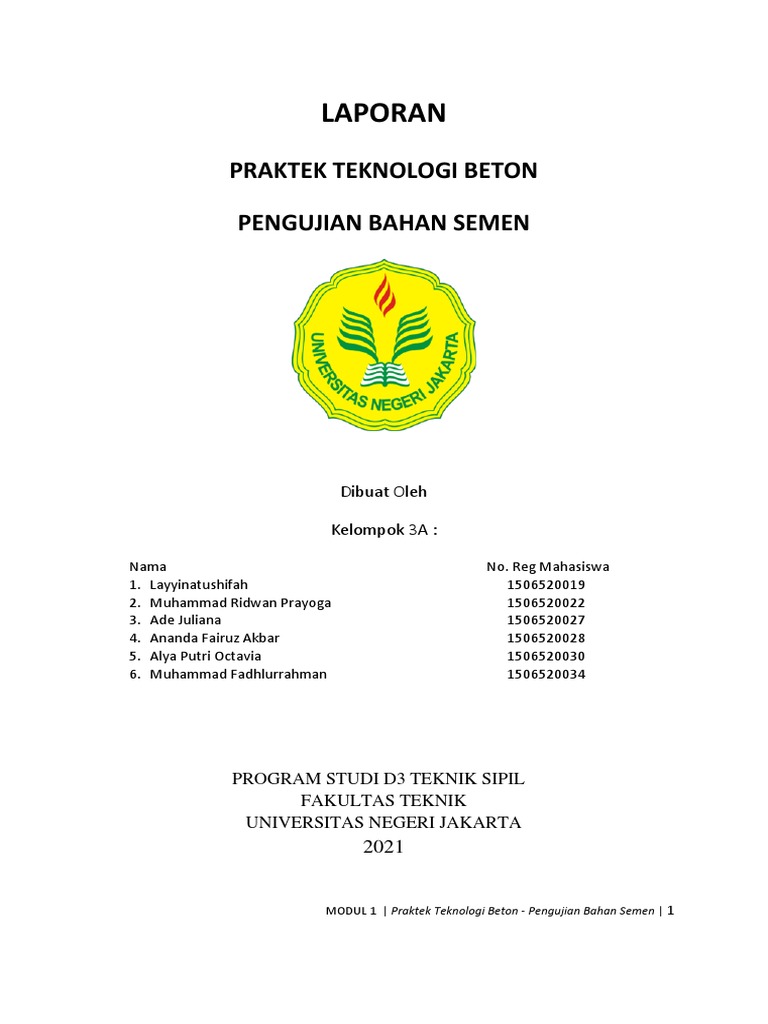 LAPORAN

PRAKTEK TEKNOLOGI BETON

PENGUJIAN BAHAN SEMEN

UNIVERSITAS NEGERI JAKARTA

Dibuat Oleh

Kelompok 3A :

| Nama | No. Reg Mahasiswa |
|---|---|
| 1. Layyinatushifah | 1506520019 |
| 2. Muhammad Ridwan Prayoga | 1506520022 |
| 3. Ade Juliana | 1506520027 |
| 4. Ananda Fairuz Akbar | 1506520028 |
| 5. Alya Putri Octavia | 1506520030 |
| 6. Muhammad Fadhlurrahman | 1506520034 |

PROGRAM STUDI D3 TEKNIK SIPIL
FAKULTAS TEKNIK
UNIVERSITAS NEGERI JAKARTA
2021

MODUL 1 | Praktek Teknologi Beton - Pengujian Bahan Semen | 1